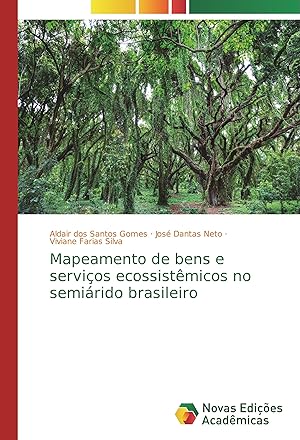 Aldair dos Santos Gomes · José Dantas Neto · Viviane Farias Silva

Mapeamento de bens e serviços ecossistêmicos no semiárido brasileiro

Novas Edições Acadêmicas